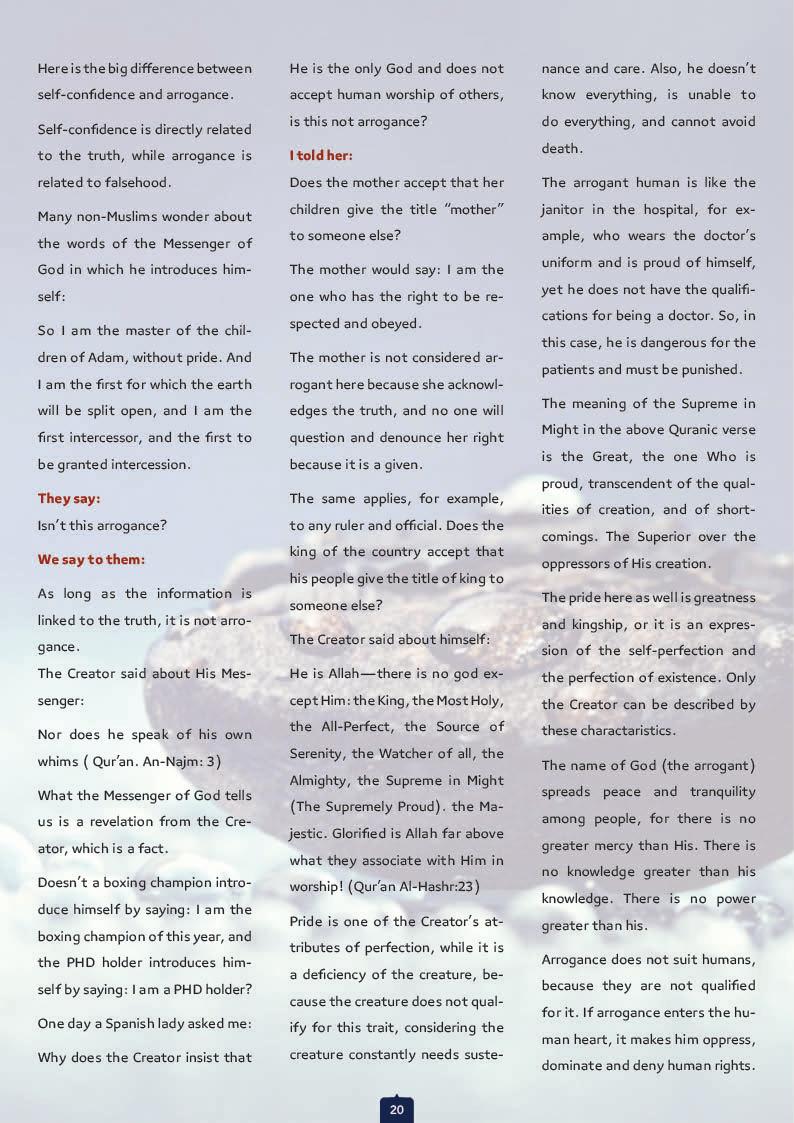 Here is the big difference between self-confidence and arrogance.

Self-confidence is directly related to the truth, while arrogance is related to falsehood.

Many non-Muslims wonder about the words of the Messenger of God in which he introduces himself:

So I am the master of the children of Adam, without pride. And I am the first for which the earth will be split open, and I am the first intercessor, and the first to be granted intercession.

They say:

Isn't this arrogance?

We say to them:

As long as the information is linked to the truth, it is not arrogance.
The Creator said about His Messenger:

Nor does he speak of his own whims ( Qur'an. An-Najm: 3)

What the Messenger of God tells us is a revelation from the Creator, which is a fact.

Doesn't a boxing champion introduce himself by saying: I am the boxing champion of this year, and the PHD holder introduces himself by saying: I am a PHD holder?

One day a Spanish lady asked me:

Why does the Creator insist that He is the only God and does not accept human worship of others, is this not arrogance?

I told her:

Does the mother accept that her children give the title "mother" to someone else?

The mother would say: I am the one who has the right to be respected and obeyed.

The mother is not considered arrogant here because she acknowledges the truth, and no one will question and denounce her right because it is a given.

The same applies, for example, to any ruler and official. Does the king of the country accept that his people give the title of king to someone else?

The Creator said about himself:

He is Allah—there is no god except Him: the King, the Most Holy, the All-Perfect, the Source of Serenity, the Watcher of all, the Almighty, the Supreme in Might (The Supremely Proud). the Majestic. Glorified is Allah far above what they associate with Him in worship! (Qur'an Al-Hashr:23)

Pride is one of the Creator's attributes of perfection, while it is a deficiency of the creature, because the creature does not qualify for this trait, considering the creature constantly needs sustenance and care. Also, he doesn't know everything, is unable to do everything, and cannot avoid death.

The arrogant human is like the janitor in the hospital, for example, who wears the doctor's uniform and is proud of himself, yet he does not have the qualifications for being a doctor. So, in this case, he is dangerous for the patients and must be punished.

The meaning of the Supreme in Might in the above Quranic verse is the Great, the one Who is proud, transcendent of the qualities of creation, and of shortcomings. The Superior over the oppressors of His creation.

The pride here as well is greatness and kingship, or it is an expression of the self-perfection and the perfection of existence. Only the Creator can be described by these charactaristics.

The name of God (the arrogant) spreads peace and tranquility among people, for there is no greater mercy than His. There is no knowledge greater than his knowledge. There is no power greater than his.

Arrogance does not suit humans, because they are not qualified for it. If arrogance enters the human heart, it makes him oppress, dominate and deny human rights.

20